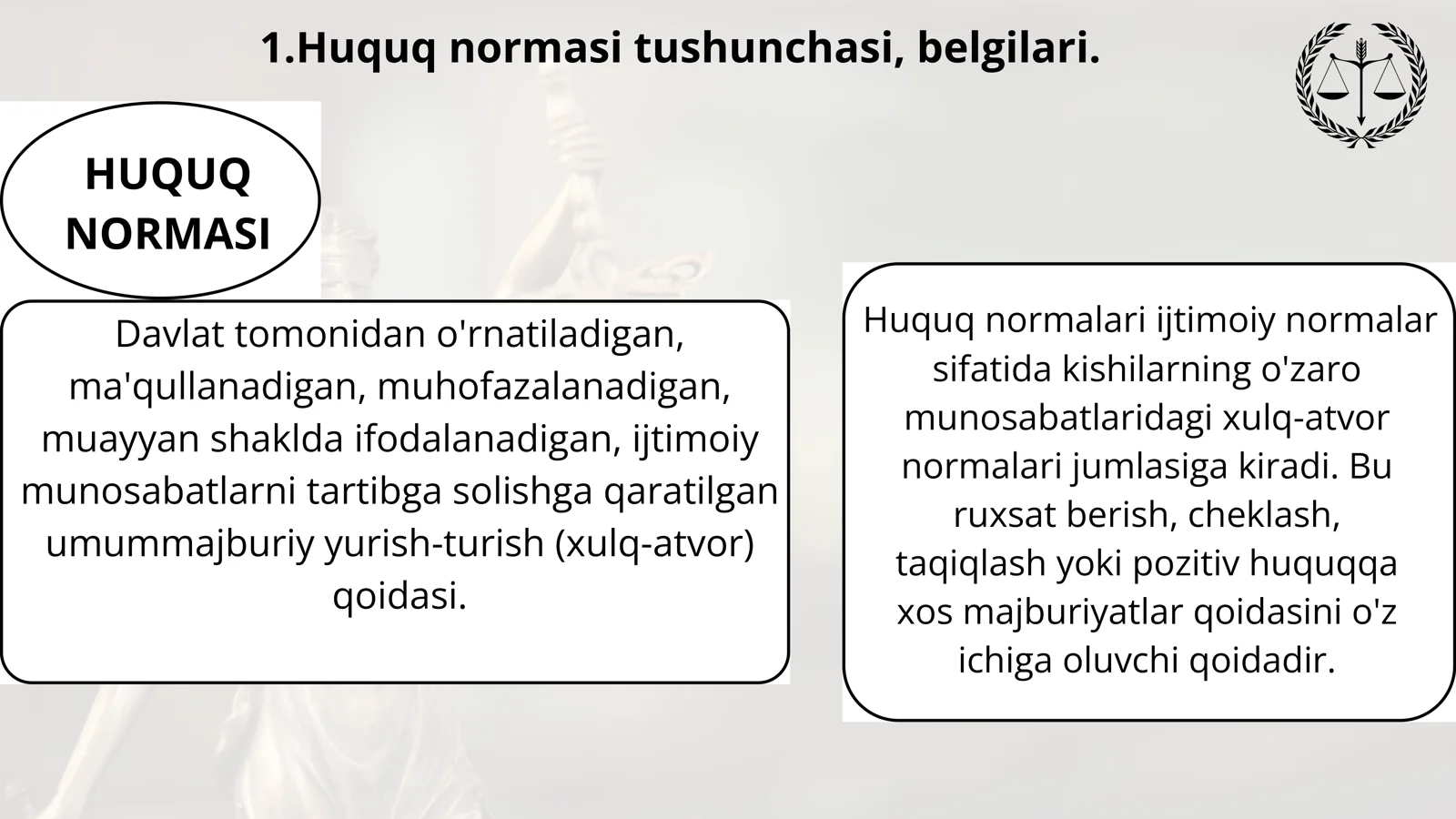 1.Huquq normasi tushunchasi, belgilari.

HUQUQ NORMASI

Davlat tomonidan o'rnatiladigan, ma'qullanadigan, muhofazalanadigan, muayyan shaklda ifodalanadigan, ijtimoiy munosabatlarni tartibga solishga qaratilgan umummajburiy yurish-turish (xulq-atvor) qoidasi.

Huquq normalari ijtimoiy normalar sifatida kishilarning o'zaro munosabatlaridagi xulq-atvor normalari jumlasiga kiradi. Bu ruxsat berish, cheklash, taqiqlash yoki pozitiv huquqqa xos majburiyatlar qoidasini o'z ichiga oluvchi qoidadir.